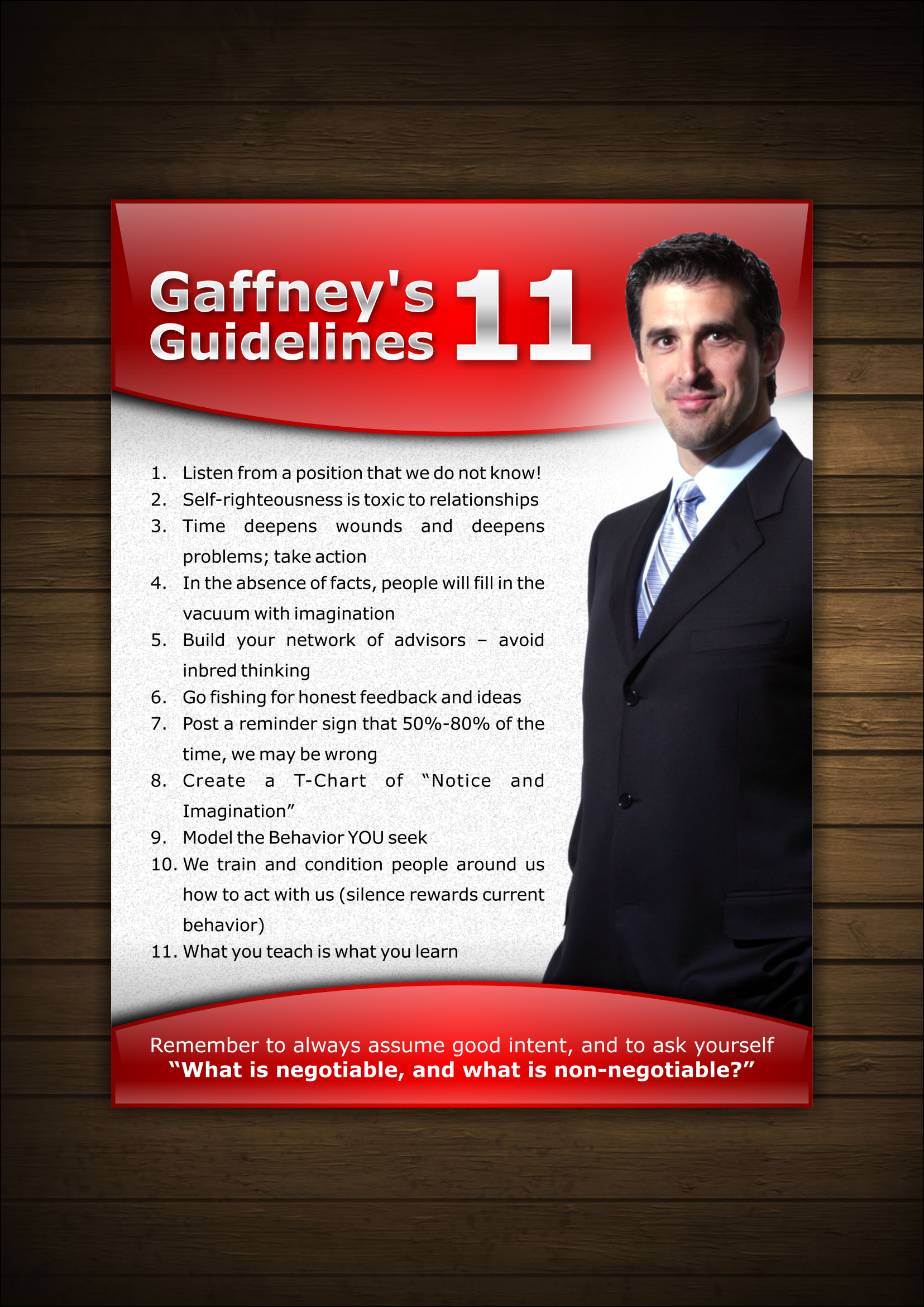 Gaffney's Guidelines 11

1. Listen from a position that we do not know!
2. Self-righteousness is toxic to relationships
3. Time deepens wounds and deepens problems; take action
4. In the absence of facts, people will fill in the vacuum with imagination
5. Build your network of advisors – avoid inbred thinking
6. Go fishing for honest feedback and ideas
7. Post a reminder sign that 50%-80% of the time, we may be wrong
8. Create a T-Chart of "Notice and Imagination"
9. Model the Behavior YOU seek
10. We train and condition people around us how to act with us (silence rewards current behavior)
11. What you teach is what you learn

Remember to always assume good intent, and to ask yourself
"What is negotiable, and what is non-negotiable?"